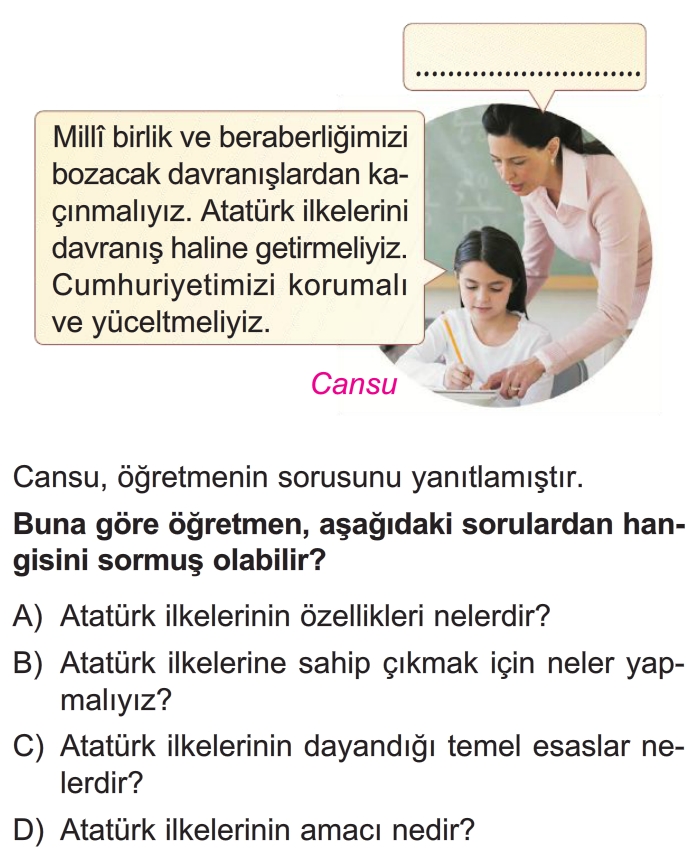 ..............................

Millî birlik ve beraberliğimizi bozacak davranışlardan kaçınmalıyız. Atatürk ilkelerini davranış haline getirmeliyiz. Cumhuriyetimizi korumalı ve yüceltmeliyiz.

Cansu

Cansu, öğretmenin sorusunu yanıtlamıştır.

**Buna göre öğretmen, aşağıdaki sorulardan hangisini sormuş olabilir?**

A) Atatürk ilkelerinin özellikleri nelerdir?

B) Atatürk ilkelerine sahip çıkmak için neler yapmalıyız?

C) Atatürk ilkelerinin dayandığı temel esaslar nelerdir?

D) Atatürk ilkelerinin amacı nedir?